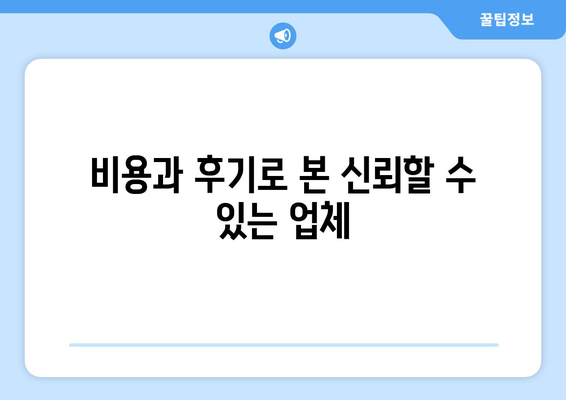 꿀팁정보

비용과 후기로 본 신뢰할 수 있는 업체